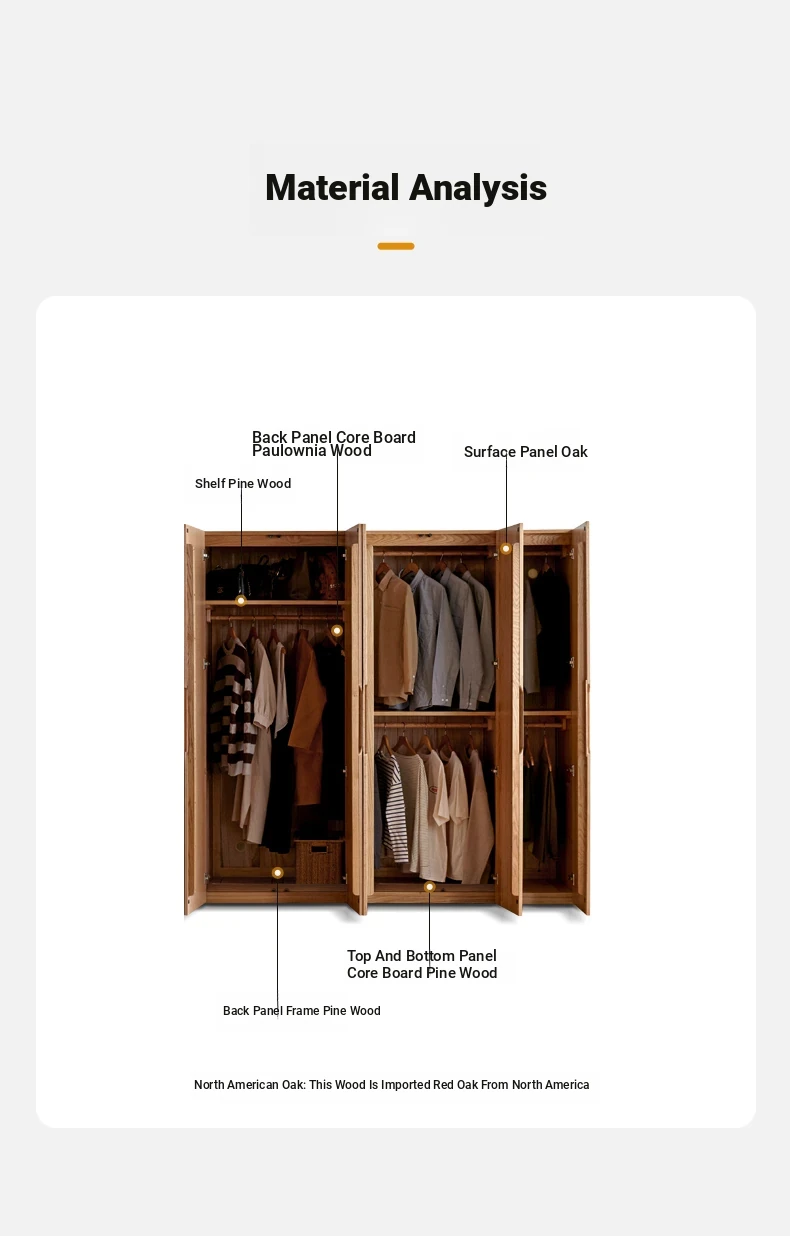 Material Analysis

Back Panel Core Board Paulownia Wood

Surface Panel Oak

Shelf Pine Wood

Top And Bottom Panel Core Board Pine Wood

Back Panel Frame Pine Wood

North American Oak: This Wood Is Imported Red Oak From North America